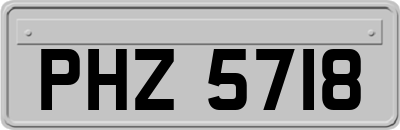 PHZ 5718